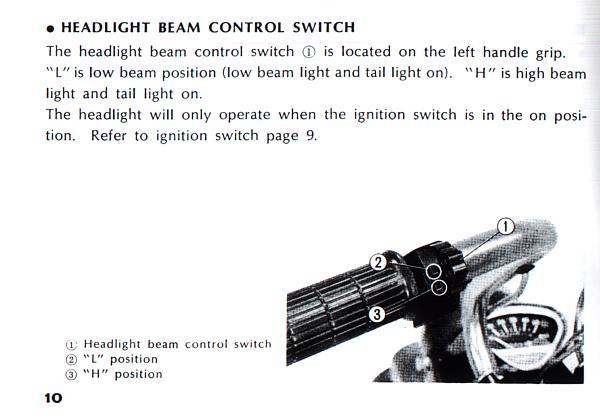 • HEADLIGHT BEAM CONTROL SWITCH

The headlight beam control switch ① is located on the left handle grip. "L" is low beam position (low beam light and tail light on). "H" is high beam light and tail light on.
The headlight will only operate when the ignition switch is in the on position. Refer to ignition switch page 9.

①
②
③

① Headlight beam control switch
② "L" position
③ "H" position

10